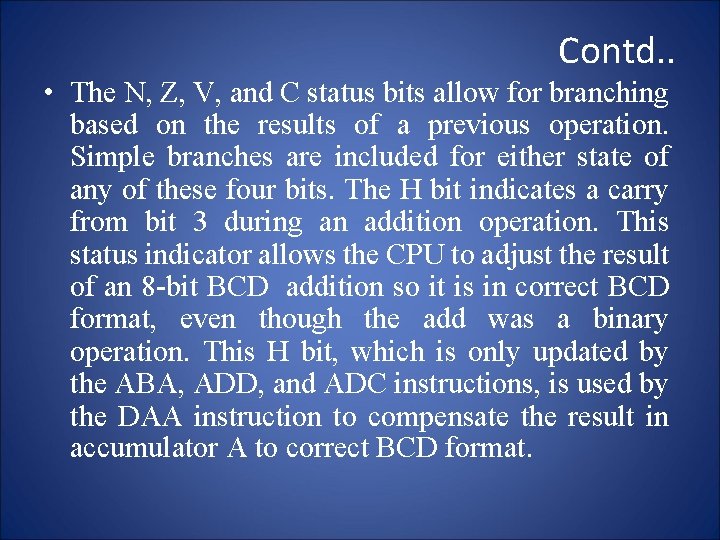 Contd..

• The N, Z, V, and C status bits allow for branching based on the results of a previous operation. Simple branches are included for either state of any of these four bits. The H bit indicates a carry from bit 3 during an addition operation. This status indicator allows the CPU to adjust the result of an 8-bit BCD addition so it is in correct BCD format, even though the add was a binary operation. This H bit, which is only updated by the ABA, ADD, and ADC instructions, is used by the DAA instruction to compensate the result in accumulator A to correct BCD format.